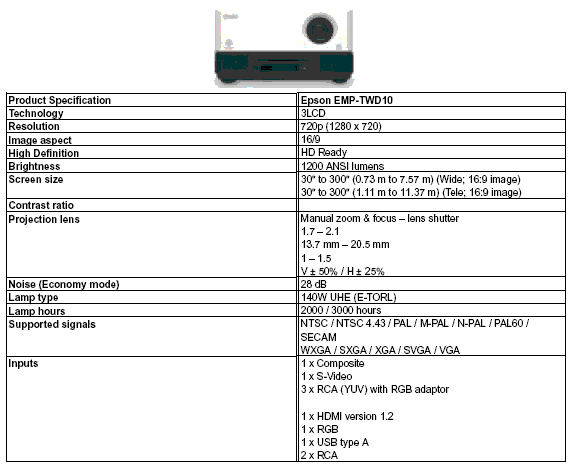 | Product Specification | Epson EMP-TWD10 |
|---|---|
| Technology | 3LCD |
| Resolution | 720p (1280 x 720) |
| Image aspect | 16/9 |
| High Definition | HD Ready |
| Brightness | 1200 ANSI lumens |
| Screen size | 30" to 300" (0.73 m to 7.57 m) (Wide; 16:9 image) 30" to 300" (1.11 m to 11.37 m) (Tele; 16:9 image) |
| Contrast ratio | |
| Projection lens | Manual zoom & focus – lens shutter 1.7 – 2.1 13.7 mm – 20.5 mm 1 – 1.5 V ± 50% / H ± 25% |
| Noise (Economy mode) | 28 dB |
| Lamp type | 140W UHE (E-TORL) |
| Lamp hours | 2000 / 3000 hours |
| Supported signals | NTSC / NTSC 4.43 / PAL / M-PAL / N-PAL / PAL60 / SECAM WXGA / SXGA / XGA / SVGA / VGA |
| Inputs | 1 x Composite 1 x S-Video 3 x RCA (YUV) with RGB adaptor 1 x HDMI version 1.2 1 x RGB 1 x USB type A 2 x RCA |